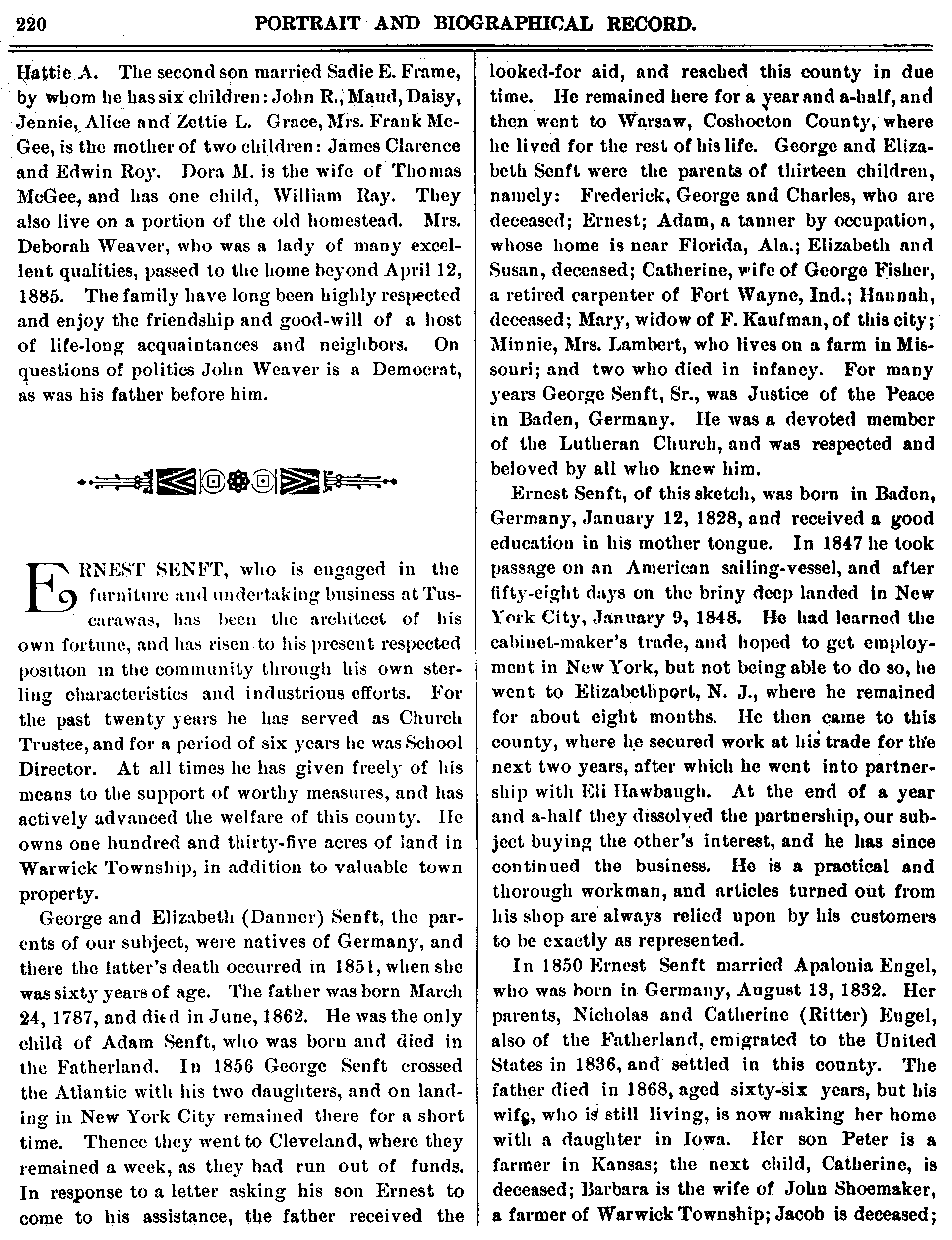 220 PORTRAIT AND BIOGRAPHICAL RECORD.

Hattie A. The second son married Sadie E. Frame, by whom he has six children: John R., Maud, Daisy, Jennie, Alice and Zettie L. Grace, Mrs. Frank McGee, is the mother of two children: James Clarence and Edwin Roy. Dora M. is the wife of Thomas McGee, and has one child, William Ray. They also live on a portion of the old homestead. Mrs. Deborah Weaver, who was a lady of many excellent qualities, passed to the home beyond April 12, 1885. The family have long been highly respected and enjoy the friendship and good-will of a host of life-long acquaintances and neighbors. On questions of politics John Weaver is a Democrat, as was his father before him.

ERNEST SENFT, who is engaged in the furniture and undertaking business at Tuscarawas, has been the architect of his own fortune, and has risen to his present respected position in the community through his own sterling characteristics and industrious efforts. For the past twenty years he has served as Church Trustee, and for a period of six years he was School Director. At all times he has given freely of his means to the support of worthy measures, and has actively advanced the welfare of this county. He owns one hundred and thirty-five acres of land in Warwick Township, in addition to valuable town property.

George and Elizabeth (Danner) Senft, the parents of our subject, were natives of Germany, and there the latter's death occurred in 1851, when she was sixty years of age. The father was born March 24, 1787, and died in June, 1862. He was the only child of Adam Senft, who was born and died in the Fatherland. In 1856 George Senft crossed the Atlantic with his two daughters, and on landing in New York City remained there for a short time. Thence they went to Cleveland, where they remained a week, as they had run out of funds. In response to a letter asking his son Ernest to come to his assistance, the father received the looked-for aid, and reached this county in due time. He remained here for a year and a-half, and then went to Warsaw, Coshocton County, where he lived for the rest of his life. George and Elizabeth Senft were the parents of thirteen children, namely: Frederick, George and Charles, who are deceased; Ernest; Adam, a tanner by occupation, whose home is near Florida, Ala.; Elizabeth and Susan, deceased; Catherine, wife of George Fisher, a retired carpenter of Fort Wayne, Ind.; Hannah, deceased; Mary, widow of F. Kaufman, of this city; Minnie, Mrs. Lambert, who lives on a farm in Missouri; and two who died in infancy. For many years George Senft, Sr., was Justice of the Peace in Baden, Germany. He was a devoted member of the Lutheran Church, and was respected and beloved by all who knew him.

Ernest Senft, of this sketch, was born in Baden, Germany, January 12, 1828, and received a good education in his mother tongue. In 1847 he took passage on an American sailing-vessel, and after fifty-eight days on the briny deep landed in New York City, January 9, 1848. He had learned the cabinet-maker's trade, and hoped to get employment in New York, but not being able to do so, he went to Elizabethport, N. J., where he remained for about eight months. He then came to this county, where he secured work at his trade for the next two years, after which he went into partnership with Eli Hawbaugh. At the end of a year and a-half they dissolved the partnership, our subject buying the other's interest, and he has since continued the business. He is a practical and thorough workman, and articles turned out from his shop are always relied upon by his customers to be exactly as represented.

In 1850 Ernest Senft married Apalonia Engel, who was born in Germany, August 13, 1832. Her parents, Nicholas and Catherine (Ritter) Engel, also of the Fatherland, emigrated to the United States in 1836, and settled in this county. The father died in 1868, aged sixty-six years, but his wife, who is still living, is now making her home with a daughter in Iowa. Her son Peter is a farmer in Kansas; the next child, Catherine, is deceased; Barbara is the wife of John Shoemaker, a farmer of Warwick Township; Jacob is deceased;